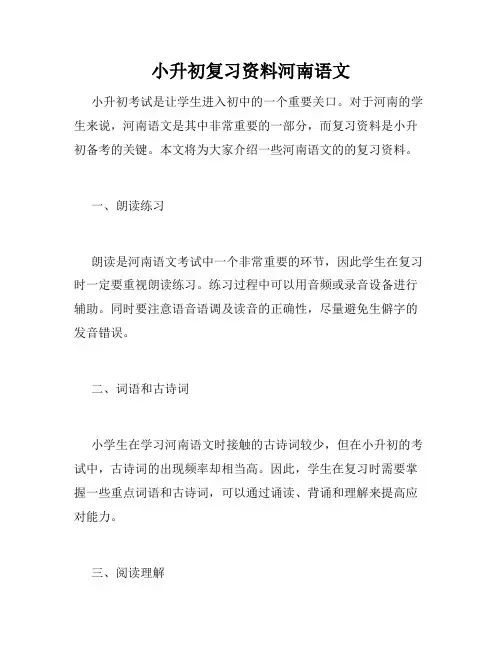 小升初复习资料河南语文

小升初考试是让学生进入初中的一个重要关口。对于河南的学生来说，河南语文是其中非常重要的一部分，而复习资料是小升初备考的关键。本文将为大家介绍一些河南语文的的复习资料。

一、朗读练习

朗读是河南语文考试中一个非常重要的环节，因此学生在复习时一定要重视朗读练习。练习过程中可以用音频或录音设备进行辅助。同时要注意语音语调及读音的正确性，尽量避免生僻字的发音错误。

二、词语和古诗词

小学生在学习河南语文时接触的古诗词较少，但在小升初的考试中，古诗词的出现频率却相当高。因此，学生在复习时需要掌握一些重点词语和古诗词，可以通过诵读、背诵和理解来提高应对能力。

三、阅读理解